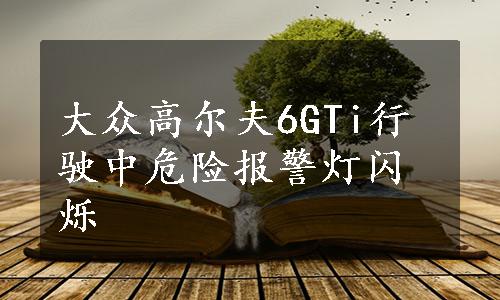 大众高尔夫6GTi行驶中危险报警灯闪烁